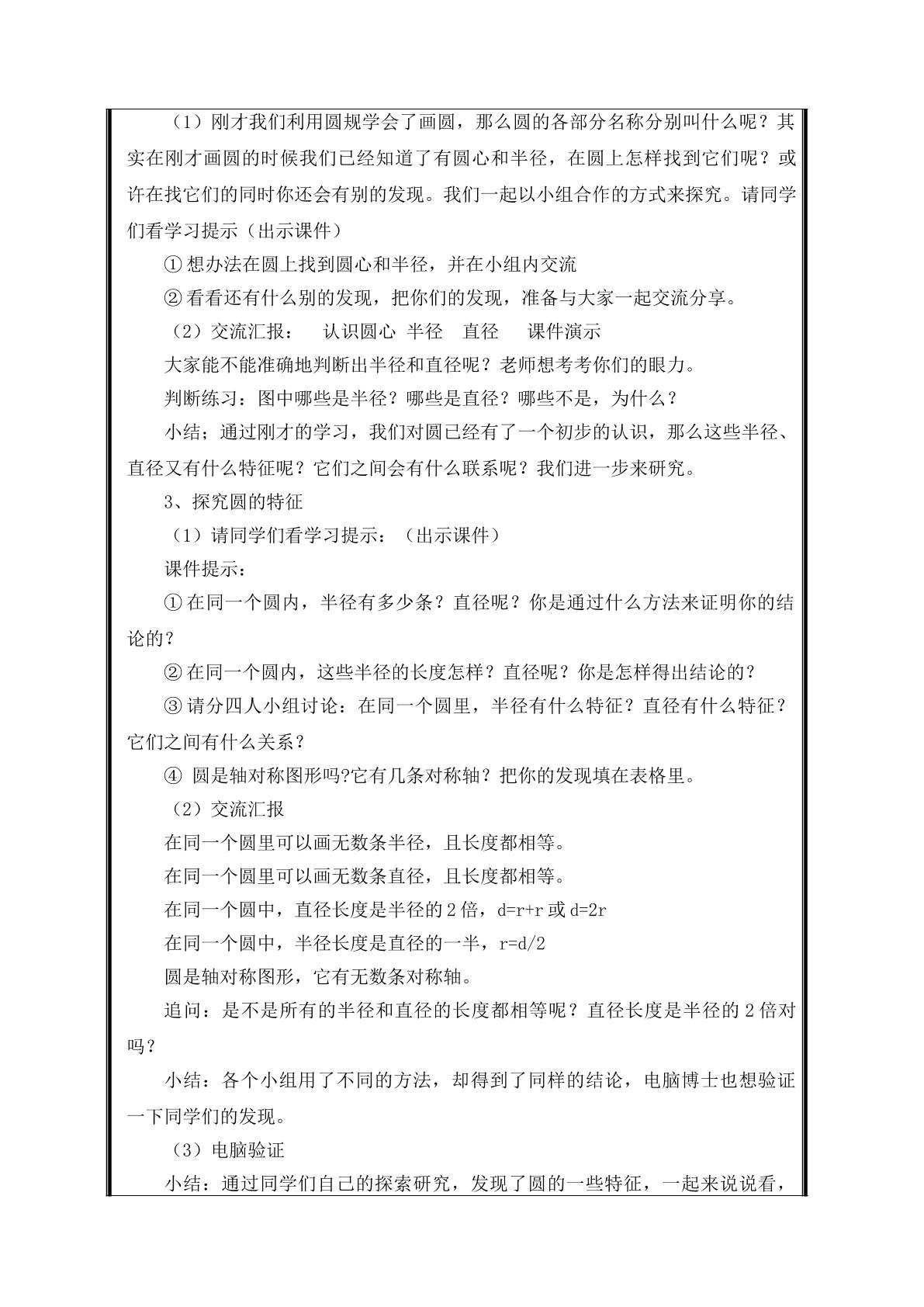 （1）刚才我们利用圆规学会了画圆，那么圆的各部分名称分别叫什么呢？其实在刚才画圆的时候我们已经知道了有圆心和半径，在圆上怎样找到它们呢？或许在找它们的同时你还会有别的发现。我们一起以小组合作的方式来探究。请同学们看学习提示（出示课件）

①想办法在圆上找到圆心和半径，并在小组内交流

②看看还有什么别的发现，把你们的发现，准备与大家一起交流分享。

（2）交流汇报： 认识圆心 半径 直径 课件演示

大家能不能准确地判断出半径和直径呢？老师想考考你们的眼力。

判断练习：图中哪些是半径？哪些是直径？哪些不是，为什么？

小结；通过刚才的学习，我们对圆已经有了一个初步的认识，那么这些半径、直径又有什么特征呢？它们之间会有什么联系呢？我们进一步来研究。

3、探究圆的特征

（1）请同学们看学习提示：（出示课件）

课件提示：

①在同一个圆内，半径有多少条？直径呢？你是通过什么方法来证明你的结论的？

②在同一个圆内，这些半径的长度怎样？直径呢？你是怎样得出结论的？

③请分四人小组讨论：在同一个圆里，半径有什么特征？直径有什么特征？它们之间有什么关系？

④圆是轴对称图形吗?它有几条对称轴？把你的发现填在表格里。

（2）交流汇报

在同一个圆里可以画无数条半径，且长度都相等。

在同一个圆里可以画无数条直径，且长度都相等。

在同一个圆中，直径长度是半径的2倍，d=r+r或d=2r

在同一个圆中，半径长度是直径的一半，r=d/2

圆是轴对称图形，它有无数条对称轴。

追问：是不是所有的半径和直径的长度都相等呢？直径长度是半径的2倍对吗？

小结：各个小组用了不同的方法，却得到了同样的结论，电脑博士也想验证一下同学们的发现。

（3）电脑验证

小结：通过同学们自己的探索研究，发现了圆的一些特征，一起来说说看，